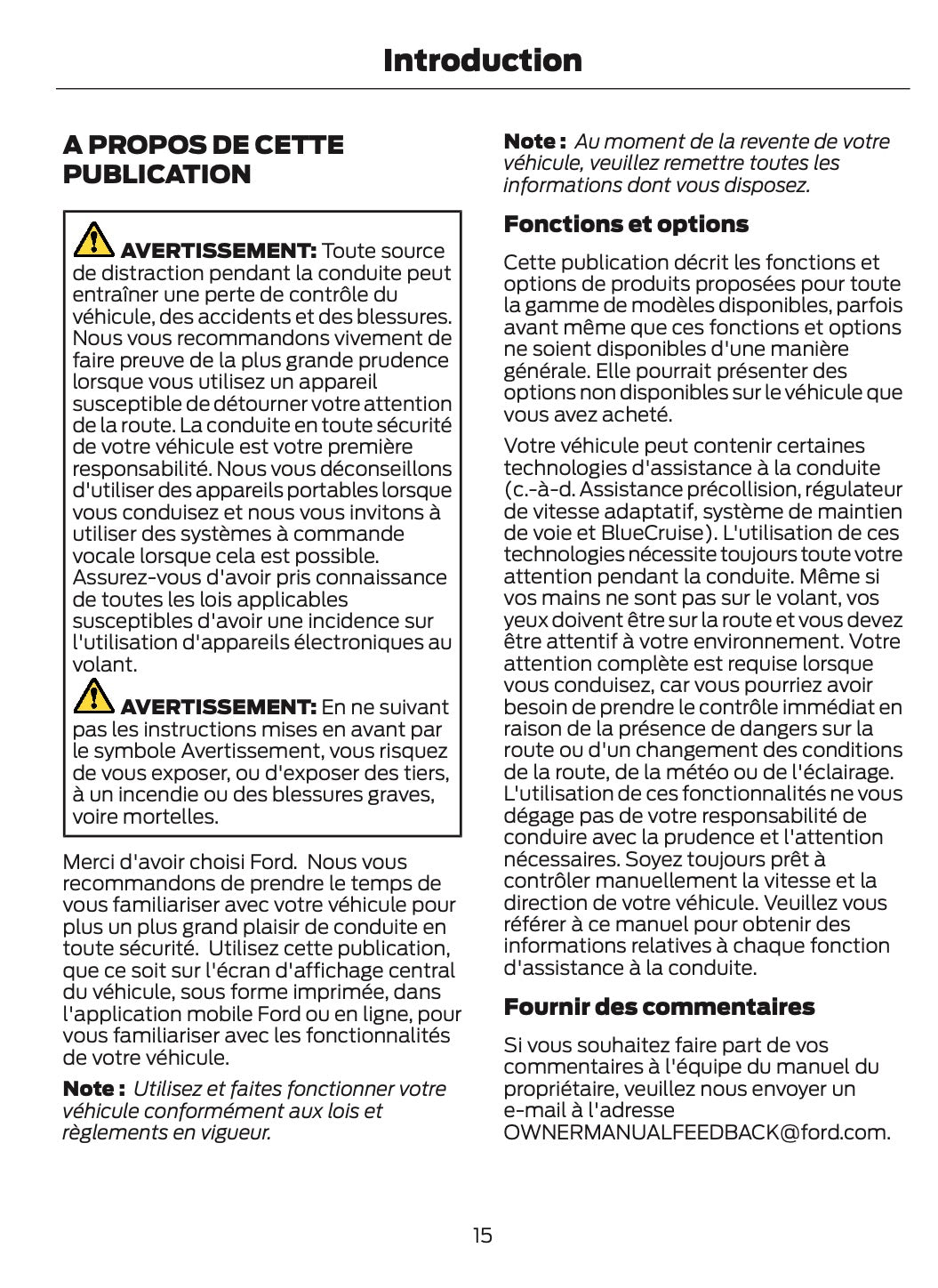 Introduction

A PROPOS DE CETTE PUBLICATION

AVERTISSEMENT: Toute source de distraction pendant la conduite peut entraîner une perte de contrôle du véhicule, des accidents et des blessures. Nous vous recommandons vivement de faire preuve de la plus grande prudence lorsque vous utilisez un appareil susceptible de détourner votre attention de la route. La conduite en toute sécurité de votre véhicule est votre première responsabilité. Nous vous déconseillons d'utiliser des appareils portables lorsque vous conduisez et nous vous invitons à utiliser des systèmes à commande vocale lorsque cela est possible. Assurez-vous d'avoir pris connaissance de toutes les lois applicables susceptibles d'avoir une incidence sur l'utilisation d'appareils électroniques au volant.

AVERTISSEMENT: En ne suivant pas les instructions mises en avant par le symbole Avertissement, vous risquez de vous exposer, ou d'exposer des tiers, à un incendie ou des blessures graves, voire mortelles.

Merci d'avoir choisi Ford. Nous vous recommandons de prendre le temps de vous familiariser avec votre véhicule pour plus un plus grand plaisir de conduite en toute sécurité. Utilisez cette publication, que ce soit sur l'écran d'affichage central du véhicule, sous forme imprimée, dans l'application mobile Ford ou en ligne, pour vous familiariser avec les fonctionnalités de votre véhicule.

Note : Utilisez et faites fonctionner votre véhicule conformément aux lois et règlements en vigueur.

Note : Au moment de la revente de votre véhicule, veuillez remettre toutes les informations dont vous disposez.

Fonctions et options

Cette publication décrit les fonctions et options de produits proposées pour toute la gamme de modèles disponibles, parfois avant même que ces fonctions et options ne soient disponibles d'une manière générale. Elle pourrait présenter des options non disponibles sur le véhicule que vous avez acheté.

Votre véhicule peut contenir certaines technologies d'assistance à la conduite (c.-à-d. Assistance précollision, régulateur de vitesse adaptatif, système de maintien de voie et BlueCruise). L'utilisation de ces technologies nécessite toujours toute votre attention pendant la conduite. Même si vos mains ne sont pas sur le volant, vos yeux doivent être sur la route et vous devez être attentif à votre environnement. Votre attention complète est requise lorsque vous conduisez, car vous pourriez avoir besoin de prendre le contrôle immédiat en raison de la présence de dangers sur la route ou d'un changement des conditions de la route, de la météo ou de l'éclairage. L'utilisation de ces fonctionnalités ne vous dégage pas de votre responsabilité de conduire avec la prudence et l'attention nécessaires. Soyez toujours prêt à contrôler manuellement la vitesse et la direction de votre véhicule. Veuillez vous référer à ce manuel pour obtenir des informations relatives à chaque fonction d'assistance à la conduite.

Fournir des commentaires

Si vous souhaitez faire part de vos commentaires à l'équipe du manuel du propriétaire, veuillez nous envoyer un e-mail à l'adresse OWNERMANUALFEEDBACK@ford.com.

15